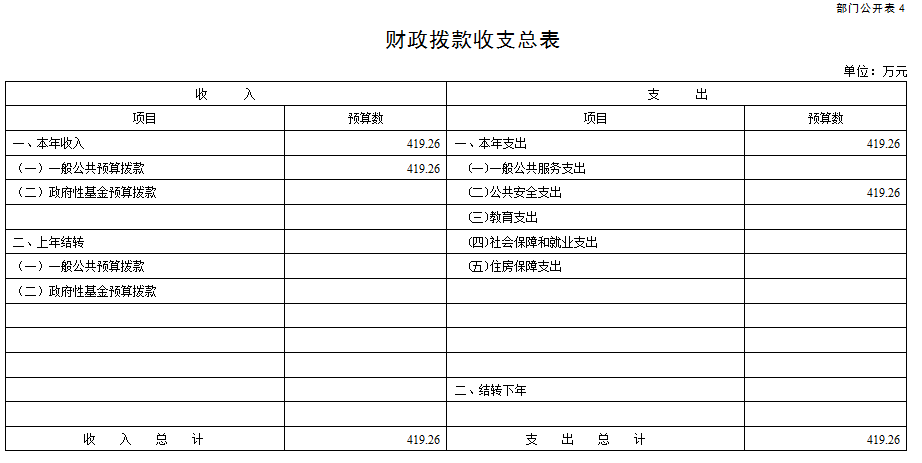 部门公开表 4

财政拨款收支总表

单位：万元

| 收 入 | | 支 出 | |
|---|---|---|---|
| 项目 | 预算数 | 项目 | 预算数 |
| 一、本年收入 | 419.26 | 一、本年支出 | 419.26 |
| （一）一般公共预算拨款 | 419.26 | (一)一般公共服务支出 | |
| （二）政府性基金预算拨款 | | (二)公共安全支出 | 419.26 |
| | | (三)教育支出 | |
| 二、上年结转 | | (四)社会保障和就业支出 | |
| （一）一般公共预算拨款 | | (五)住房保障支出 | |
| （二）政府性基金预算拨款 | | | |
| | | | |
| | | | |
| | | | |
| | | 二、结转下年 | |
| | | | |
| 收 入 总 计 | 419.26 | 支 出 总 计 | 419.26 |